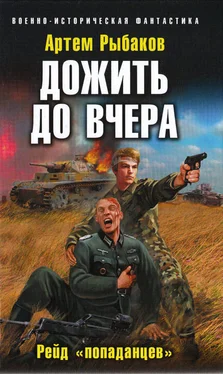 ВОЕННО-ИСТОРИЧЕСКАЯ ФАНТАСТИКА

Артем Рыбаков

ДОЖИТЬ ДО ВЧЕРА

Рейд «попаданцев»